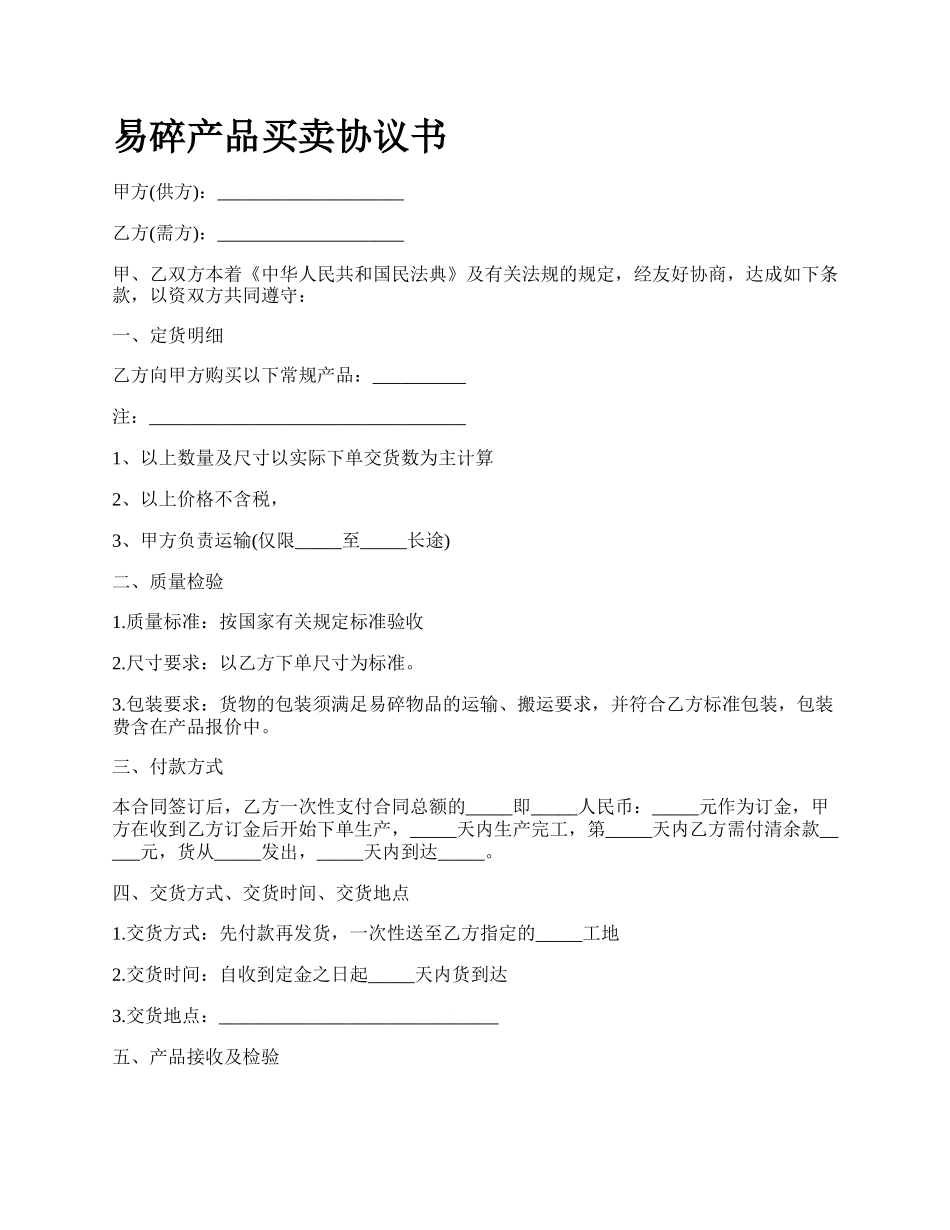 易碎产品买卖协议书

甲方(供方)：____________________

乙方(需方)：____________________

甲、乙双方本着《中华人民共和国民法典》及有关法规的规定，经友好协商，达成如下条款，以资双方共同遵守：

一、定货明细

乙方向甲方购买以下常规产品：__________

注：__________________________________

1、以上数量及尺寸以实际下单交货数为主计算

2、以上价格不含税，

3、甲方负责运输(仅限_____至_____长途)

二、质量检验

1.质量标准：按国家有关规定标准验收

2.尺寸要求：以乙方下单尺寸为标准。

3.包装要求：货物的包装须满足易碎物品的运输、搬运要求，并符合乙方标准包装，包装费含在产品报价中。

三、付款方式

本合同签订后，乙方一次性支付合同总额的_____即_____人民币：_____元作为订金，甲方在收到乙方订金后开始下单生产，_____天内生产完工，第_____天内乙方需付清余款_____元，货从_____发出，_____天内到达_____。

四、交货方式、交货时间、交货地点

1.交货方式：先付款再发货，一次性送至乙方指定的_____工地

2.交货时间：自收到定金之日起_____天内货到达

3.交货地点：______________________________

五、产品接收及检验